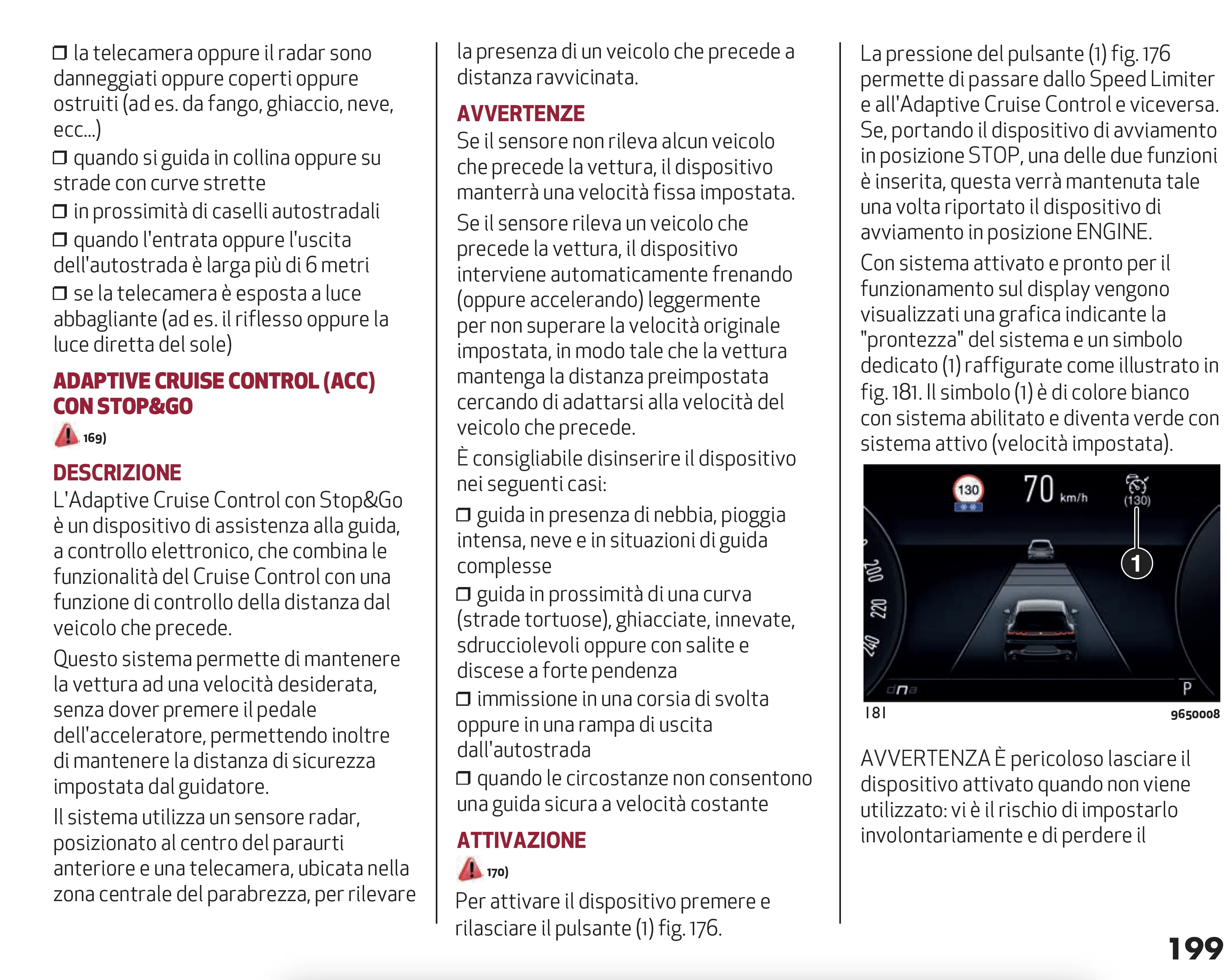 ❒ la telecamera oppure il radar sono danneggiati oppure coperti oppure ostruiti (ad es. da fango, ghiaccio, neve, ecc...)

❒ quando si guida in collina oppure su strade con curve strette

❒ in prossimità di caselli autostradali

❒ quando l'entrata oppure l'uscita dell'autostrada è larga più di 6 metri

❒ se la telecamera è esposta a luce abbagliante (ad es. il riflesso oppure la luce diretta del sole)

ADAPTIVE CRUISE CONTROL (ACC) CON STOP&GO

169)

DESCRIZIONE

L'Adaptive Cruise Control con Stop&Go è un dispositivo di assistenza alla guida, a controllo elettronico, che combina le funzionalità del Cruise Control con una funzione di controllo della distanza dal veicolo che precede.

Questo sistema permette di mantenere la vettura ad una velocità desiderata, senza dover premere il pedale dell'acceleratore, permettendo inoltre di mantenere la distanza di sicurezza impostata dal guidatore.

Il sistema utilizza un sensore radar, posizionato al centro del paraurti anteriore e una telecamera, ubicata nella zona centrale del parabrezza, per rilevare la presenza di un veicolo che precede a distanza ravvicinata.

AVVERTENZE

Se il sensore non rileva alcun veicolo che precede la vettura, il dispositivo manterrà una velocità fissa impostata.

Se il sensore rileva un veicolo che precede la vettura, il dispositivo interviene automaticamente frenando (oppure accelerando) leggermente per non superare la velocità originale impostata, in modo tale che la vettura mantenga la distanza preimpostata cercando di adattarsi alla velocità del veicolo che precede.

È consigliabile disinserire il dispositivo nei seguenti casi:

❒ guida in presenza di nebbia, pioggia intensa, neve e in situazioni di guida complesse

❒ guida in prossimità di una curva (strade tortuose), ghiacciate, innevate, sdrucciolevoli oppure con salite e discese a forte pendenza

❒ immissione in una corsia di svolta oppure in una rampa di uscita dall'autostrada

❒ quando le circostanze non consentono una guida sicura a velocità costante

ATTIVAZIONE

170)

Per attivare il dispositivo premere e rilasciare il pulsante (1) fig. 176.

La pressione del pulsante (1) fig. 176 permette di passare dallo Speed Limiter e all'Adaptive Cruise Control e viceversa. Se, portando il dispositivo di avviamento in posizione STOP, una delle due funzioni è inserita, questa verrà mantenuta tale una volta riportato il dispositivo di avviamento in posizione ENGINE.

Con sistema attivato e pronto per il funzionamento sul display vengono visualizzati una grafica indicante la "prontezza" del sistema e un simbolo dedicato (1) raffigurate come illustrato in fig. 181. Il simbolo (1) è di colore bianco con sistema abilitato e diventa verde con sistema attivo (velocità impostata).

130 70 km/h (130) 1 200 220 240 dna P

181 9650008

AVVERTENZA È pericoloso lasciare il dispositivo attivato quando non viene utilizzato: vi è il rischio di impostarlo involontariamente e di perdere il

199